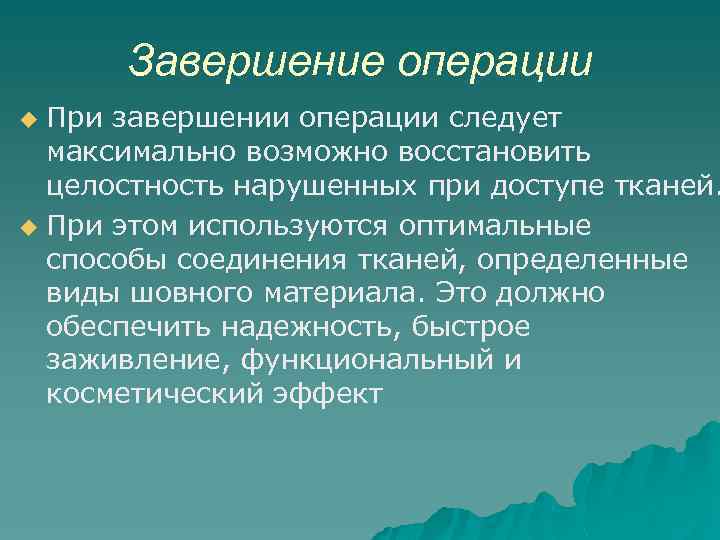 Завершение операции

При завершении операции следует максимально возможно восстановить целостность нарушенных при доступе тканей.

При этом используются оптимальные способы соединения тканей, определенные виды шовного материала. Это должно обеспечить надежность, быстрое заживление, функциональный и косметический эффект